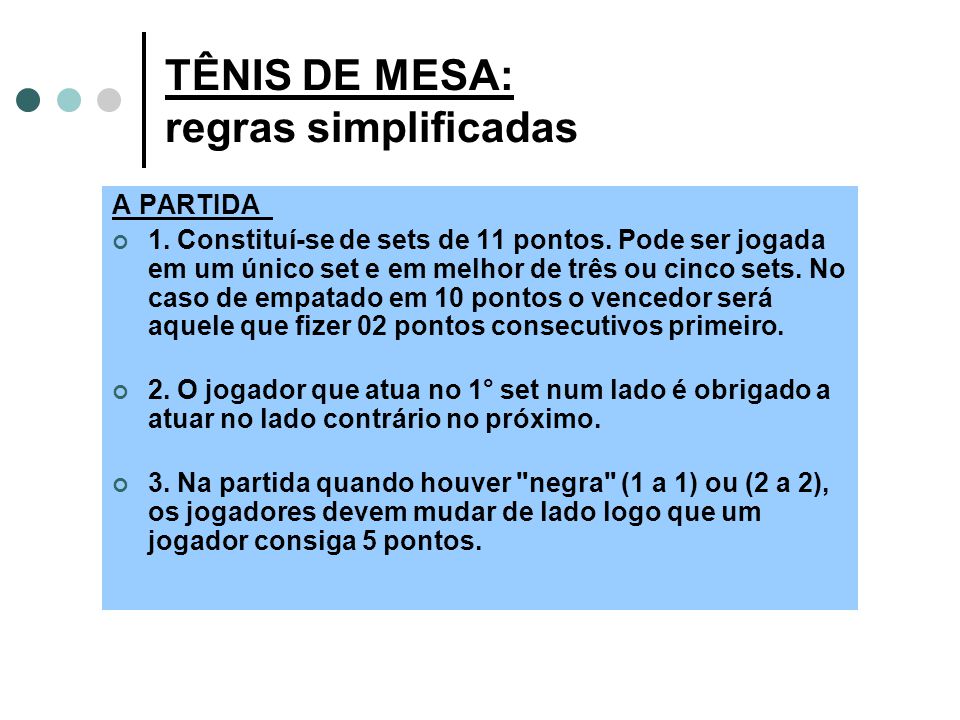 TÊNIS DE MESA:
regras simplificadas

A PARTIDA

1. Constituí-se de sets de 11 pontos. Pode ser jogada em um único set e em melhor de três ou cinco sets. No caso de empatado em 10 pontos o vencedor será aquele que fizer 02 pontos consecutivos primeiro.

2. O jogador que atua no 1° set num lado é obrigado a atuar no lado contrário no próximo.

3. Na partida quando houver "negra" (1 a 1) ou (2 a 2), os jogadores devem mudar de lado logo que um jogador consiga 5 pontos.